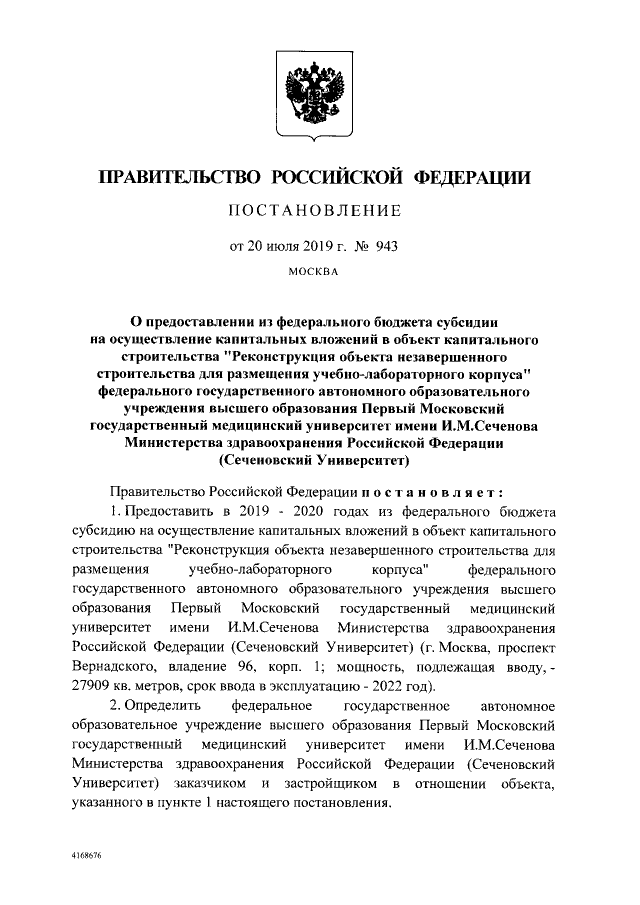 ПРАВИТЕЛЬСТВО РОССИЙСКОЙ ФЕДЕРАЦИИ

ПОСТАНОВЛЕНИЕ

от 20 июля 2019 г. № 943

МОСКВА

О предоставлении из федерального бюджета субсидии на осуществление капитальных вложений в объект капитального строительства "Реконструкция объекта незавершенного строительства для размещения учебно-лабораторного корпуса" федерального государственного автономного образовательного учреждения высшего образования Первый Московский государственный медицинский университет имени И.М.Сеченова Министерства здравоохранения Российской Федерации (Сеченовский Университет)

Правительство Российской Федерации постановляет:

1. Предоставить в 2019 - 2020 годах из федерального бюджета субсидию на осуществление капитальных вложений в объект капитального строительства "Реконструкция объекта незавершенного строительства для размещения учебно-лабораторного корпуса" федерального государственного автономного образовательного учреждения высшего образования Первый Московский государственный медицинский университет имени И.М.Сеченова Министерства здравоохранения Российской Федерации (Сеченовский Университет) (г. Москва, проспект Вернадского, владение 96, корп. 1; мощность, подлежащая вводу, - 27909 кв. метров, срок ввода в эксплуатацию - 2022 год).

2. Определить федеральное государственное автономное образовательное учреждение высшего образования Первый Московский государственный медицинский университет имени И.М.Сеченова Министерства здравоохранения Российской Федерации (Сеченовский Университет) заказчиком и застройщиком в отношении объекта, указанного в пункте 1 настоящего постановления.

4168676